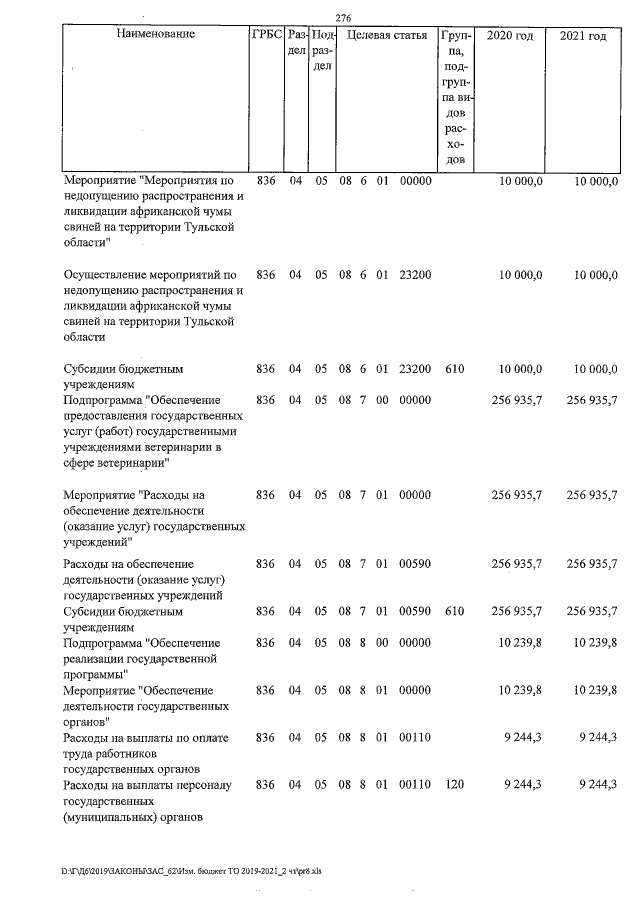 276

| Наименование | ГРБС | Раздел | Подраздел | Целевая статья | Группа, подгруппа видов расходов | 2020 год | 2021 год |
|---|---|---|---|---|---|---|---|
| Мероприятие "Мероприятия по недопущению распространения и ликвидации африканской чумы свиней на территории Тульской области" | 836 | 04 | 05 | 08 6 01 00000 | | 10 000,0 | 10 000,0 |
| Осуществление мероприятий по недопущению распространения и ликвидации африканской чумы свиней на территории Тульской области | 836 | 04 | 05 | 08 6 01 23200 | | 10 000,0 | 10 000,0 |
| Субсидии бюджетным учреждениям | 836 | 04 | 05 | 08 6 01 23200 | 610 | 10 000,0 | 10 000,0 |
| Подпрограмма "Обеспечение предоставления государственных услуг (работ) государственными учреждениями ветеринарии в сфере ветеринарии" | 836 | 04 | 05 | 08 7 00 00000 | | 256 935,7 | 256 935,7 |
| Мероприятие "Расходы на обеспечение деятельности (оказание услуг) государственных учреждений" | 836 | 04 | 05 | 08 7 01 00000 | | 256 935,7 | 256 935,7 |
| Расходы на обеспечение деятельности (оказание услуг) государственных учреждений | 836 | 04 | 05 | 08 7 01 00590 | | 256 935,7 | 256 935,7 |
| Субсидии бюджетным учреждениям | 836 | 04 | 05 | 08 7 01 00590 | 610 | 256 935,7 | 256 935,7 |
| Подпрограмма "Обеспечение реализации государственной программы" | 836 | 04 | 05 | 08 8 00 00000 | | 10 239,8 | 10 239,8 |
| Мероприятие "Обеспечение деятельности государственных органов" | 836 | 04 | 05 | 08 8 01 00000 | | 10 239,8 | 10 239,8 |
| Расходы на выплаты по оплате труда работников государственных органов | 836 | 04 | 05 | 08 8 01 00110 | | 9 244,3 | 9 244,3 |
| Расходы на выплаты персоналу государственных (муниципальных) органов | 836 | 04 | 05 | 08 8 01 00110 | 120 | 9 244,3 | 9 244,3 |

D:\Г\Д6\2019\ЗАКОНЫ\ЗАС_62\Изм. бюджет ТО 2019-2021_2 чт\pr8.xls